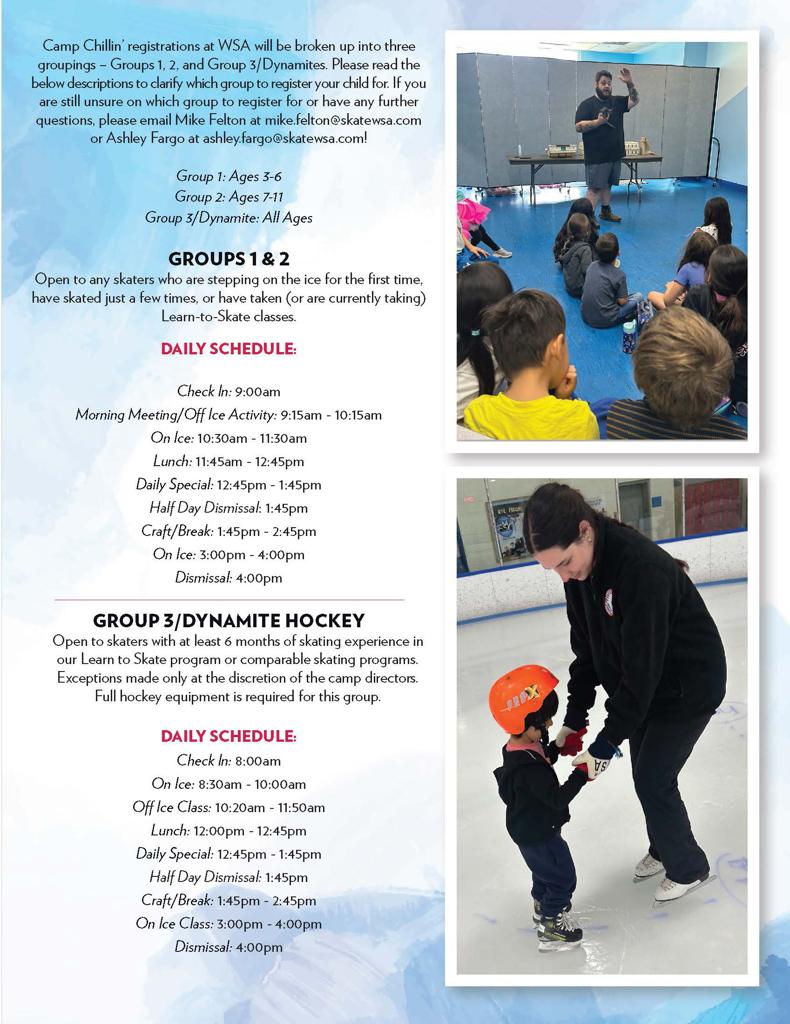 Camp Chillin' registrations at WSA will be broken up into three groupings – Groups 1, 2, and Group 3/Dynamites. Please read the below descriptions to clarify which group to register your child for. If you are still unsure on which group to register for or have any further questions, please email Mike Felton at mike.felton@skatewsa.com or Ashley Fargo at ashley.fargo@skatewsa.com!

Group 1: Ages 3-6
Group 2: Ages 7-11
Group 3/Dynamite: All Ages

GROUPS 1 & 2

Open to any skaters who are stepping on the ice for the first time, have skated just a few times, or have taken (or are currently taking) Learn-to-Skate classes.

DAILY SCHEDULE:

Check In: 9:00am
Morning Meeting/Off Ice Activity: 9:15am - 10:15am
On Ice: 10:30am - 11:30am
Lunch: 11:45am - 12:45pm
Daily Special: 12:45pm - 1:45pm
Half Day Dismissal: 1:45pm
Craft/Break: 1:45pm - 2:45pm
On Ice: 3:00pm - 4:00pm
Dismissal: 4:00pm

GROUP 3/DYNAMITE HOCKEY

Open to skaters with at least 6 months of skating experience in our Learn to Skate program or comparable skating programs. Exceptions made only at the discretion of the camp directors. Full hockey equipment is required for this group.

DAILY SCHEDULE:

Check In: 8:00am
On Ice: 8:30am - 10:00am
Off Ice Class: 10:20am - 11:50am
Lunch: 12:00pm - 12:45pm
Daily Special: 12:45pm - 1:45pm
Half Day Dismissal: 1:45pm
Craft/Break: 1:45pm - 2:45pm
On Ice Class: 3:00pm - 4:00pm
Dismissal: 4:00pm